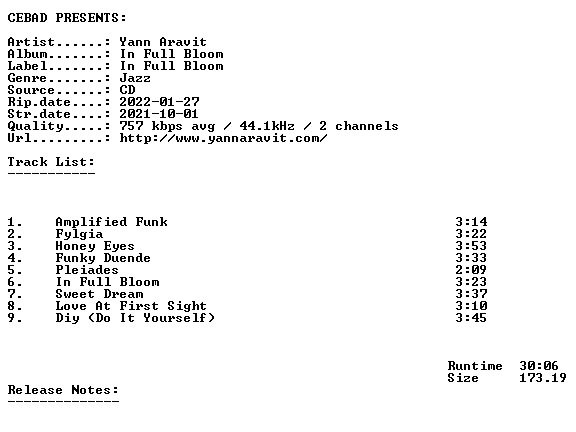 CEBAD PRESENTS:

Artist......: Yann Aravit
Album.......: In Full Bloom
Label.......: In Full Bloom
Genre.......: Jazz
Source......: CD
Rip.date....: 2022-01-27
Str.date....: 2021-10-01
Quality.....: 757 kbps avg / 44.1kHz / 2 channels
Url.........: http://www.yannaravit.com/

Track List:
-----------

1. Amplified Funk 3:14
2. Fylgia 3:22
3. Honey Eyes 3:53
4. Funky Duende 3:33
5. Pleiades 2:09
6. In Full Bloom 3:23
7. Sweet Dream 3:37
8. Love At First Sight 3:10
9. Diy (Do It Yourself) 3:45

Runtime 30:06
Size 173.19

Release Notes:
--------------